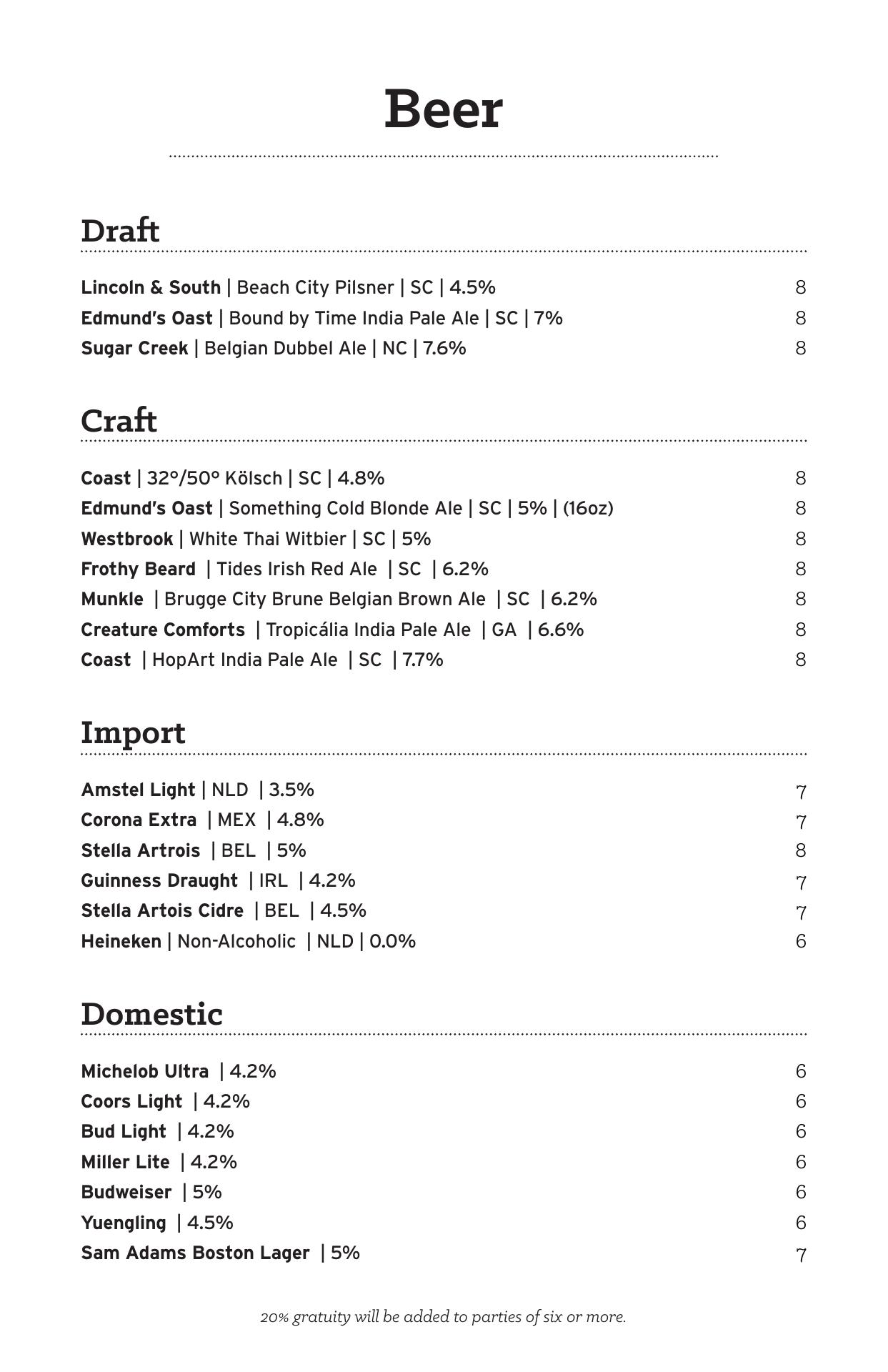 Beer

Draft

Lincoln & South | Beach City Pilsner | SC | 4.5% 8
Edmund's Oast | Bound by Time India Pale Ale | SC | 7% 8
Sugar Creek | Belgian Dubbel Ale | NC | 7.6% 8

Craft

Coast | 32°/50° Kölsch | SC | 4.8% 8
Edmund's Oast | Something Cold Blonde Ale | SC | 5% | (16oz) 8
Westbrook | White Thai Witbier | SC | 5% 8
Frothy Beard | Tides Irish Red Ale | SC | 6.2% 8
Munkle | Brugge City Brune Belgian Brown Ale | SC | 6.2% 8
Creature Comforts | Tropicália India Pale Ale | GA | 6.6% 8
Coast | HopArt India Pale Ale | SC | 7.7% 8

Import

Amstel Light | NLD | 3.5% 7
Corona Extra | MEX | 4.8% 7
Stella Artrois | BEL | 5% 8
Guinness Draught | IRL | 4.2% 7
Stella Artois Cidre | BEL | 4.5% 7
Heineken | Non-Alcoholic | NLD | 0.0% 6

Domestic

Michelob Ultra | 4.2% 6
Coors Light | 4.2% 6
Bud Light | 4.2% 6
Miller Lite | 4.2% 6
Budweiser | 5% 6
Yuengling | 4.5% 6
Sam Adams Boston Lager | 5% 7

20% gratuity will be added to parties of six or more.